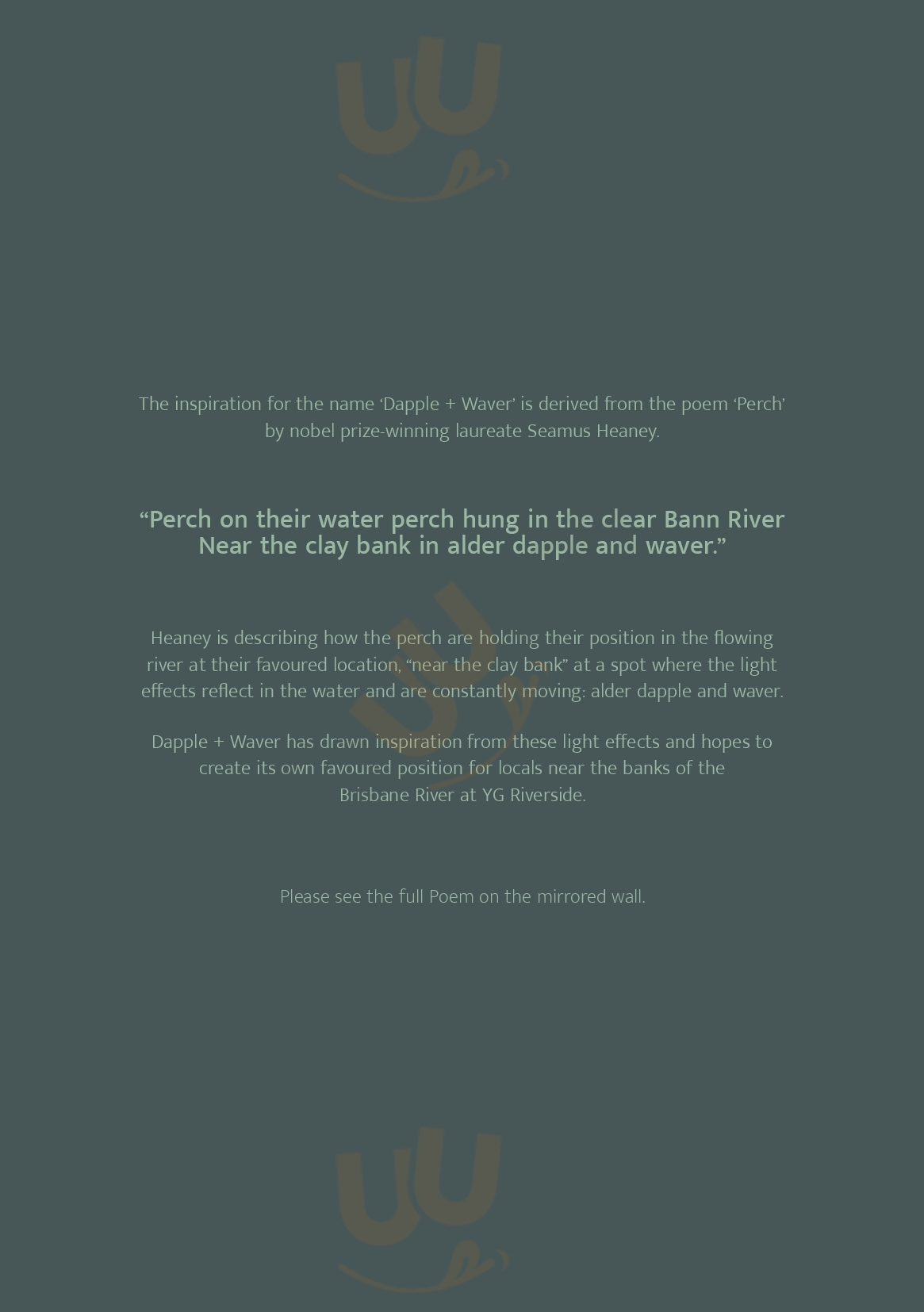 The inspiration for the name ‘Dapple + Waver’ is derived from the poem ‘Perch’ by nobel prize-winning laureate Seamus Heaney.

“Perch on their water perch hung in the clear Bann River
Near the clay bank in alder dapple and waver.”

Heaney is describing how the perch are holding their position in the flowing river at their favoured location, “near the clay bank” at a spot where the light effects reflect in the water and are constantly moving: alder dapple and waver.

Dapple + Waver has drawn inspiration from these light effects and hopes to create its own favoured position for locals near the banks of the Brisbane River at YG Riverside.

Please see the full Poem on the mirrored wall.